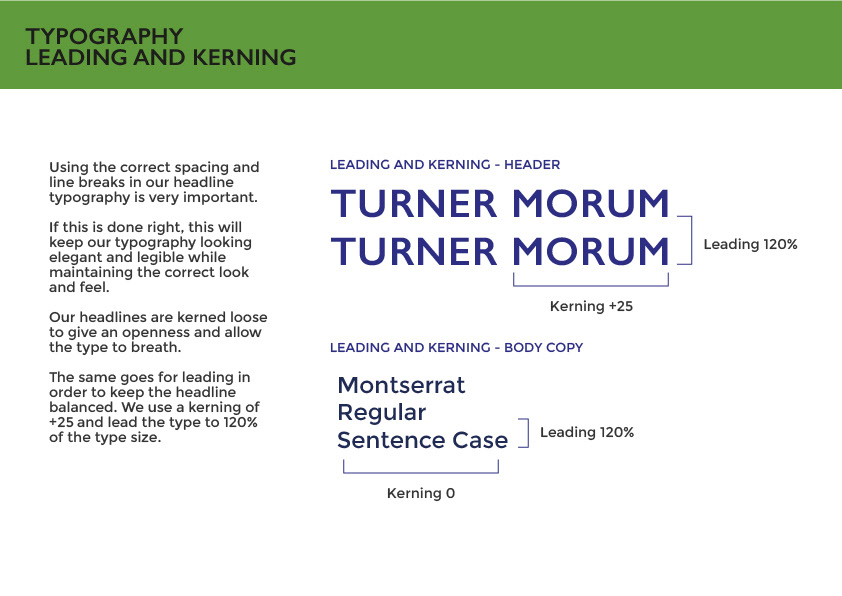 TYPOGRAPHY
LEADING AND KERNING

Using the correct spacing and line breaks in our headline typography is very important.

If this is done right, this will keep our typography looking elegant and legible while maintaining the correct look and feel.

Our headlines are kerned loose to give an openness and allow the type to breath.

The same goes for leading in order to keep the headline balanced. We use a kerning of +25 and lead the type to 120% of the type size.

LEADING AND KERNING - HEADER

TURNER MORUM
TURNER MORUM

Leading 120%

Kerning +25

LEADING AND KERNING - BODY COPY

Montserrat
Regular
Sentence Case

Leading 120%

Kerning 0